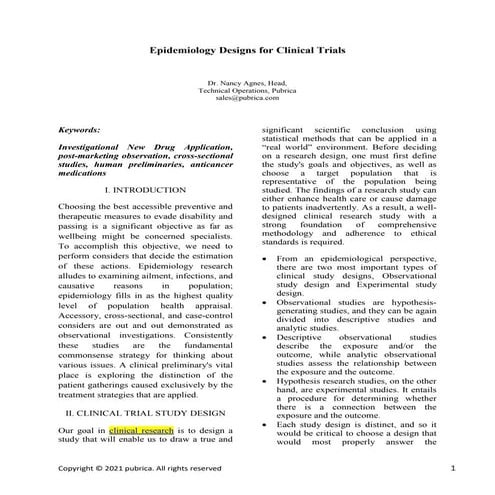 Epidemiology Designs for Clinical Trials

Dr. Nancy Agnes, Head,
Technical Operations, Pubrica
sales@pubrica.com

Keywords:

Investigational New Drug Application, post-marketing observation, cross-sectional studies, human preliminaries, anticancer medications

I. INTRODUCTION

Choosing the best accessible preventive and therapeutic measures to evade disability and passing is a significant objective as far as wellbeing might be concerned specialists. To accomplish this objective, we need to perform considers that decide the estimation of these actions. Epidemiology research alludes to examining ailment, infections, and causative reasons in population; epidemiology fills in as the highest quality level of population health appraisal. Accessory, cross-sectional, and case-control considers are out and out demonstrated as observational investigations. Consistently these studies are the fundamental commonsense strategy for thinking about various issues. A clinical preliminary's vital place is exploring the distinction of the patient gatherings caused exclusively by the treatment strategies that are applied.

II. CLINICAL TRIAL STUDY DESIGN

Our goal in clinical research is to design a study that will enable us to draw a true and significant scientific conclusion using statistical methods that can be applied in a "real world" environment. Before deciding on a research design, one must first define the study's goals and objectives, as well as choose a target population that is representative of the population being studied. The findings of a research study can either enhance health care or cause damage to patients inadvertently. As a result, a well-designed clinical research study with a strong foundation of comprehensive methodology and adherence to ethical standards is required.

• From an epidemiological perspective, there are two most important types of clinical study designs, Observational study design and Experimental study design.
• Observational studies are hypothesis-generating studies, and they can be again divided into descriptive studies and analytic studies.
• Descriptive observational studies describe the exposure and/or the outcome, while analytic observational studies assess the relationship between the exposure and the outcome.
• Hypothesis research studies, on the other hand, are experimental studies. It entails a procedure for determining whether there is a connection between the exposure and the outcome.
• Each study design is distinct, and so it would be critical to choose a design that would most properly answer the

Copyright © 2021 pubrica. All rights reserved

1